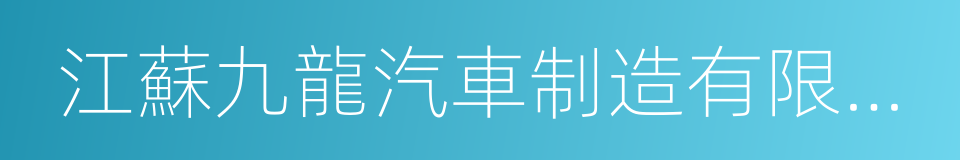 江蘇九龍汽車制造有限...